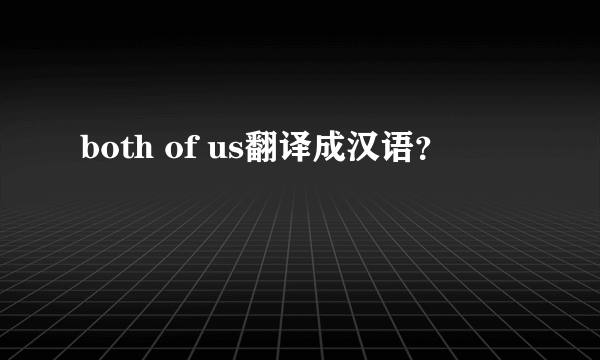 both of us翻译成汉语?